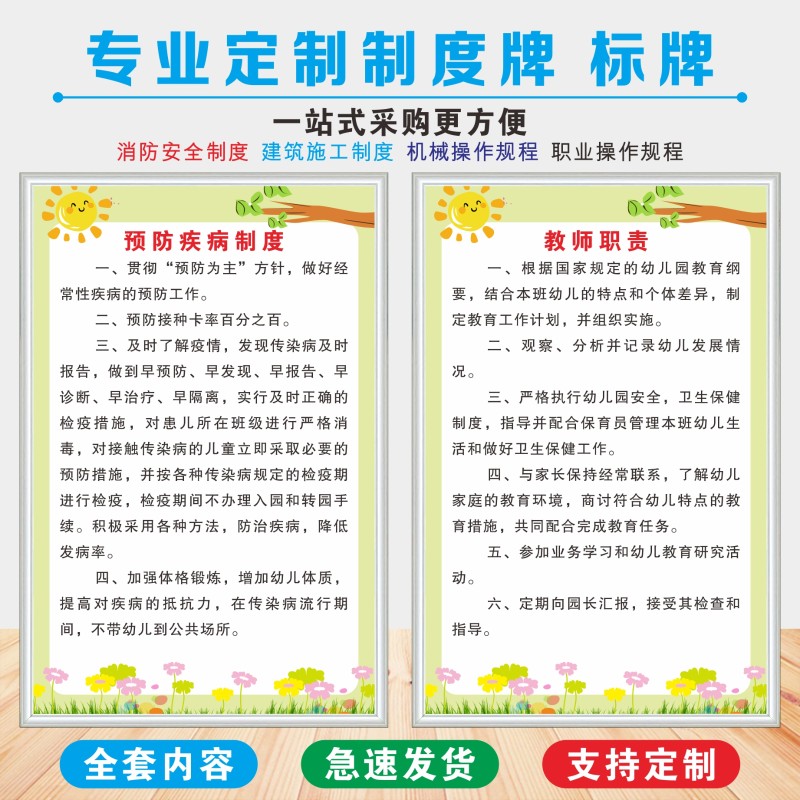 专业定制制度牌 标牌

一站式采购更方便

消防安全制度 建筑施工制度 机械操作规程 职业操作规程

预防疾病制度

一、贯彻“预防为主”方针，做好经常性疾病的预防工作。

二、预防接种卡率百分之百。

三、及时了解疫情，发现传染病及时报告，做到早预防、早发现、早报告、早诊断、早治疗、早隔离，实行及时正确的检疫措施，对患儿所在班级进行严格消毒，对接触传染病的儿童立即采取必要的预防措施，并按各种传染病规定的检疫期进行检疫，检疫期间不办理入园和转园手续。积极采用各种方法，防治疾病，降低发病率。

四、加强体格锻炼，增加幼儿体质，提高对疾病的抵抗力，在传染病流行期间，不带幼儿到公共场所。

教师职责

一、根据国家规定的幼儿园教育纲要，结合本班幼儿的特点和个体差异，制定教育工作计划，并组织实施。

二、观察、分析并记录幼儿发展情况。

三、严格执行幼儿园安全，卫生保健制度，指导并配合保育员管理本班幼儿生活和做好卫生保健工作。

四、与家长保持经常联系，了解幼儿家庭的教育环境，商讨符合幼儿特点的教育措施，共同配合完成教育任务。

五、参加业务学习和幼儿教育研究活动。

六、定期向园长汇报，接受其检查和指导。

全套内容 急速发货 支持定制